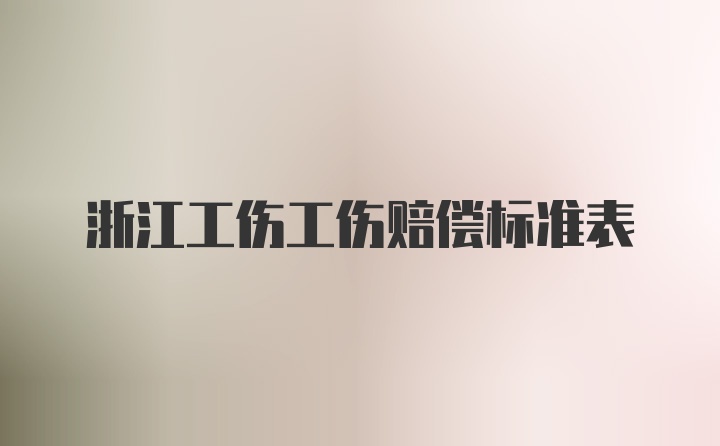 浙江工伤工伤赔偿标准表